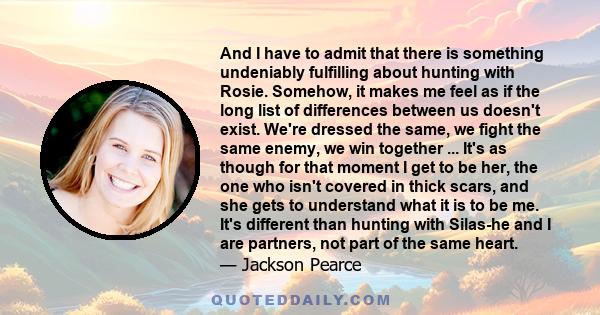 And I have to admit that there is something undeniably fulfilling about hunting with Rosie. Somehow, it makes me feel as if the long list of differences between us doesn't exist. We're dressed the same, we fight the same enemy, we win together ... It's as though for that moment I get to be her, the one who isn't covered in thick scars, and she gets to understand what it is to be me. It's different than hunting with Silas-he and I are partners, not part of the same heart.
— Jackson Pearce

QUOTEDDAILY.COM